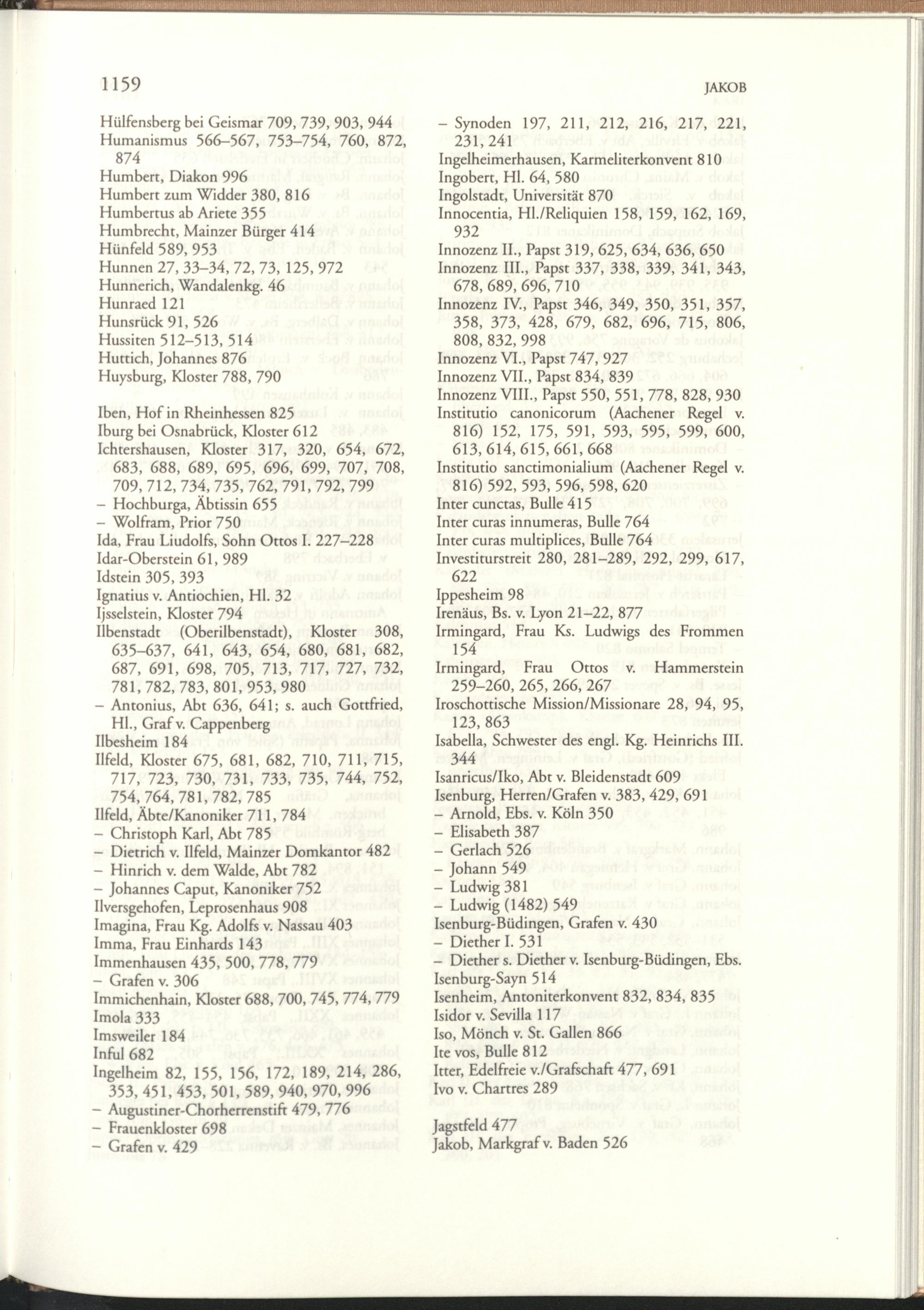 1159

JAKOB

Hülfensberg bei Geismar 709, 739, 903, 944
Humanismus 566–567, 753–754, 760, 872, 874
Humbert, Diakon 996
Humbert zum Widder 380, 816
Humbertus ab Ariete 355
Humbrecht, Mainzer Bürger 414
Hünfeld 589, 953
Hunnen 27, 33–34, 72, 73, 125, 972
Hunnerich, Wandalenkg. 46
Hunraed 121
Hunsrück 91, 526
Hussiten 512–513, 514
Huttich, Johannes 876
Huysburg, Kloster 788, 790

Iben, Hof in Rheinhessen 825
Iburg bei Osnabrück, Kloster 612
Ichtershausen, Kloster 317, 320, 654, 672, 683, 688, 689, 695, 696, 699, 707, 708, 709, 712, 734, 735, 762, 791, 792, 799
– Hochburga, Äbtissin 655
– Wolfram, Prior 750
Ida, Frau Liudolfs, Sohn Ottos I. 227–228
Idar-Oberstein 61, 989
Idstein 305, 393
Ignatius v. Antiochien, Hl. 32
Ijsselstein, Kloster 794
Ilbenstadt (Oberilbenstadt), Kloster 308, 635–637, 641, 643, 654, 680, 681, 682, 687, 691, 698, 705, 713, 717, 727, 732, 781, 782, 783, 801, 953, 980
– Antonius, Abt 636, 641; s. auch Gottfried, Hl., Graf v. Cappenberg
Ilbesheim 184
Ilfeld, Kloster 675, 681, 682, 710, 711, 715, 717, 723, 730, 731, 733, 735, 744, 752, 754, 764, 781, 782, 785
Ilfeld, Äbte/Kanoniker 711, 784
– Christoph Karl, Abt 785
– Dietrich v. Ilfeld, Mainzer Domkantor 482
– Hinrich v. dem Walde, Abt 782
– Johannes Caput, Kanoniker 752
Ilversgehofen, Leprosenhaus 908
Imagina, Frau Kg. Adolfs v. Nassau 403
Imma, Frau Einhards 143
Immenhausen 435, 500, 778, 779
– Grafen v. 306
Immichenhain, Kloster 688, 700, 745, 774, 779
Imola 333
Imsweiler 184
Inful 682
Ingelheim 82, 155, 156, 172, 189, 214, 286, 353, 451, 453, 501, 589, 940, 970, 996
– Augustiner-Chorherrenstift 479, 776
– Frauenkloster 698
– Grafen v. 429

– Synoden 197, 211, 212, 216, 217, 221, 231, 241
Ingelheimerhausen, Karmeliterkonvent 810
Ingobert, Hl. 64, 580
Ingolstadt, Universität 870
Innocentia, Hl./Reliquien 158, 159, 162, 169, 932
Innozenz II., Papst 319, 625, 634, 636, 650
Innozenz III., Papst 337, 338, 339, 341, 343, 678, 689, 696, 710
Innozenz IV., Papst 346, 349, 350, 351, 357, 358, 373, 428, 679, 682, 696, 715, 806, 808, 832, 998
Innozenz VI., Papst 747, 927
Innozenz VII., Papst 834, 839
Innozenz VIII., Papst 550, 551, 778, 828, 930
Institutio canonicorum (Aachener Regel v. 816) 152, 175, 591, 593, 595, 599, 600, 613, 614, 615, 661, 668
Institutio sanctimonialium (Aachener Regel v. 816) 592, 593, 596, 598, 620
Inter cunctas, Bulle 415
Inter curas innumeras, Bulle 764
Inter curas multiplices, Bulle 764
Investiturstreit 280, 281–289, 292, 299, 617, 622
Ippesheim 98
Irenäus, Bs. v. Lyon 21–22, 877
Irmingard, Frau Ks. Ludwigs des Frommen 154
Irmingard, Frau Ottos v. Hammerstein 259–260, 265, 266, 267
Iroschottische Mission/Missionare 28, 94, 95, 123, 863
Isabella, Schwester des engl. Kg. Heinrichs III. 344
Isanricus/Iko, Abt v. Bleidenstadt 609
Isenburg, Herren/Grafen v. 383, 429, 691
– Arnold, Ebs. v. Köln 350
– Elisabeth 387
– Gerlach 526
– Johann 549
– Ludwig 381
– Ludwig (1482) 549
Isenburg-Büdingen, Grafen v. 430
– Diether I. 531
– Diether s. Diether v. Isenburg-Büdingen, Ebs.
Isenburg-Sayn 514
Isenheim, Antoniterkonvent 832, 834, 835
Isidor v. Sevilla 117
Iso, Mönch v. St. Gallen 866
Ite vos, Bulle 812
Itter, Edelfreie v./Grafschaft 477, 691
Ivo v. Chartres 289

Jagstfeld 477
Jakob, Markgraf v. Baden 526